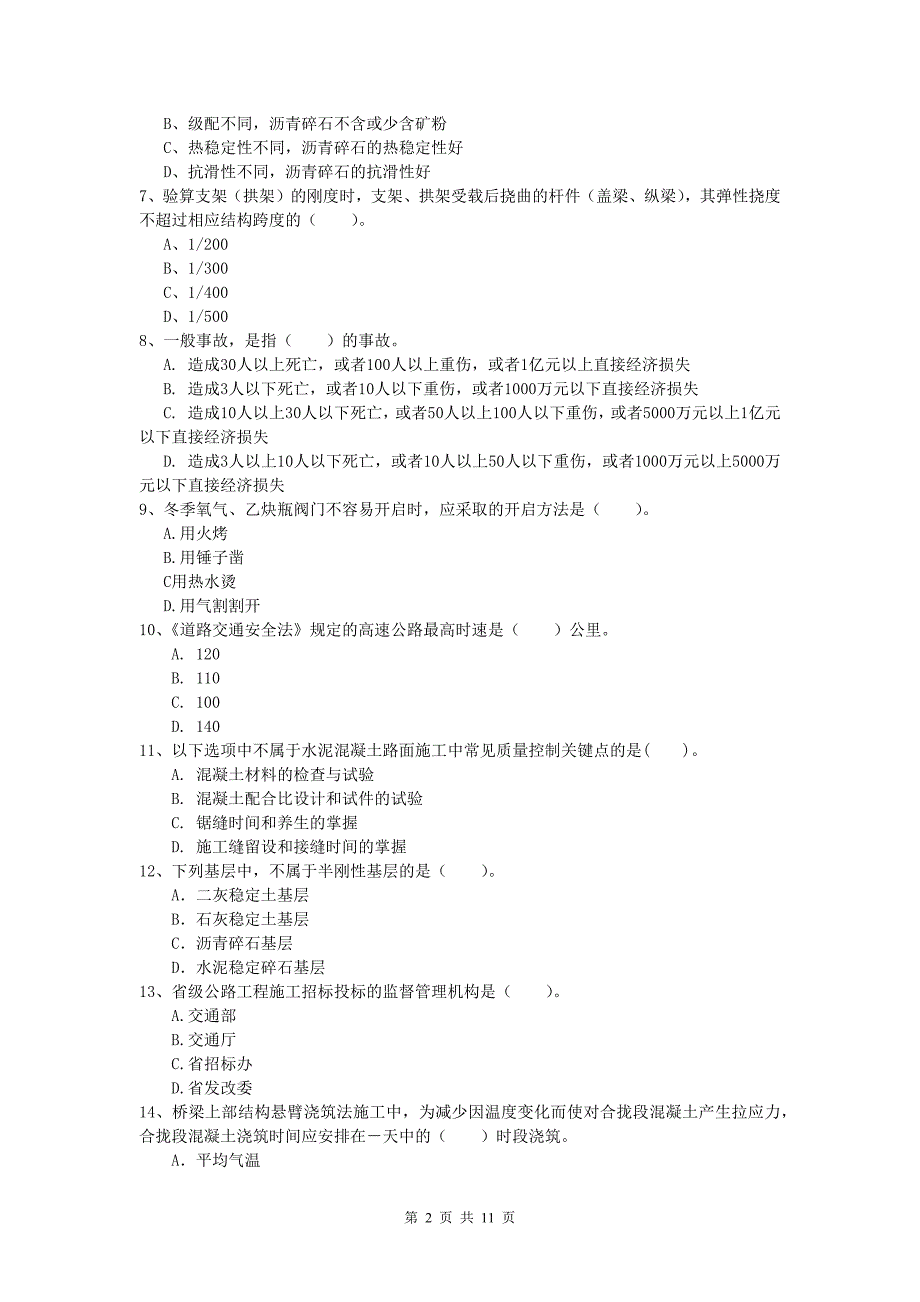 B、级配不同，沥青碎石不含或少含矿粉
C、热稳定性不同，沥青碎石的热稳定性好
D、抗滑性不同，沥青碎石的抗滑性好
7、验算支架（拱架）的刚度时，支架、拱架受载后挠曲的杆件（盖梁、纵梁），其弹性挠度不超过相应结构跨度的（　　）。
A、1/200
B、1/300
C、1/400
D、1/500
8、一般事故，是指（　　）的事故。
A. 造成30人以上死亡，或者100人以上重伤，或者1亿元以上直接经济损失
B. 造成3人以下死亡，或者10人以下重伤，或者1000万元以下直接经济损失
C. 造成10人以上30人以下死亡，或者50人以上100人以下重伤，或者5000万元以上1亿元以下直接经济损失
D. 造成3人以上10人以下死亡，或者10人以上50人以下重伤，或者1000万元以上5000万元以下直接经济损失
9、冬季氧气、乙炔瓶阀门不容易开启时，应采取的开启方法是（　　）。
A.用火烤
B.用锤子凿
C用热水烫
D.用气割割开
10、《道路交通安全法》规定的高速公路最高时速是（　　）公里。
A. 120
B. 110
C. 100
D. 140
11、以下选项中不属于水泥混凝土路面施工中常见质量控制关键点的是(　　)。
A. 混凝土材料的检查与试验
B. 混凝土配合比设计和试件的试验
C. 锯缝时间和养生的掌握
D. 施工缝留设和接缝时间的掌握
12、下列基层中，不属于半刚性基层的是（　　）。
A. 二灰稳定土基层
B. 石灰稳定土基层
C. 沥青碎石基层
D. 水泥稳定碎石基层
13、省级公路工程施工招标投标的监督管理机构是（　　）。
A.交通部
B.交通厅
C.省招标办
D.省发改委
14、桥梁上部结构悬臂浇筑法施工中，为减少因温度变化而使对合拢段混凝土产生拉应力，合拢段混凝土浇筑时间应安排在一天中的（　　）时段浇筑。
A. 平均气温

第 2 页 共 11 页